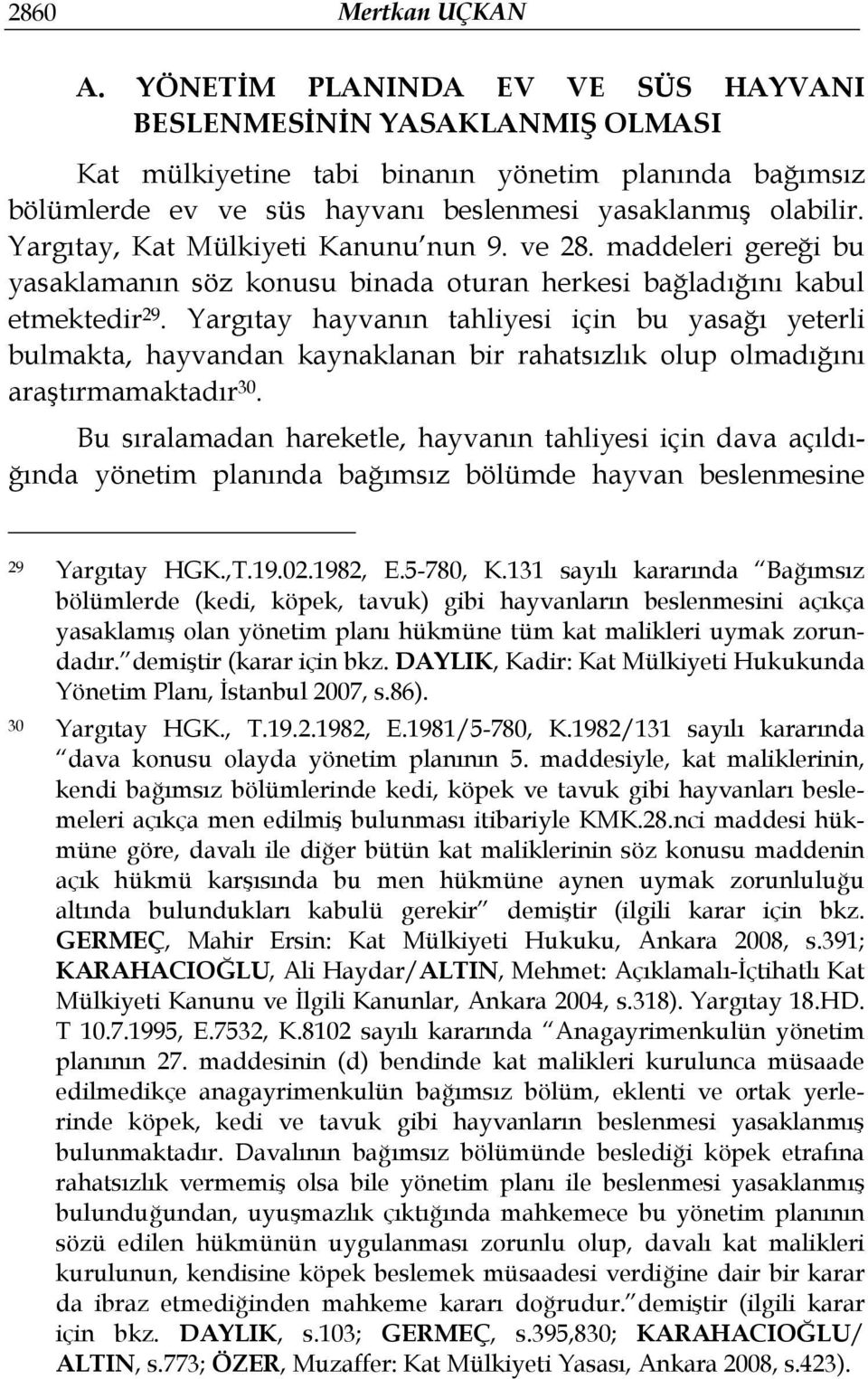 2860 Mertkan UÇKAN

A. YÖNETİM PLANINDA EV VE SÜS HAYVANI BESLENMESİNİN YASAKLANMIŞ OLMASI

Kat mülkiyetine tabi binanın yönetim planında bağımsız bölümlerde ev ve süs hayvanı beslenmesi yasaklanmış olabilir. Yargıtay, Kat Mülkiyeti Kanunu'nun 9. ve 28. maddeleri gereği bu yasaklamanın söz konusu binada oturan herkesi bağladığını kabul etmektedir$^{29}$. Yargıtay hayvanın tahliyesi için bu yasağı yeterli bulmakta, hayvandan kaynaklanan bir rahatsızlık olup olmadığını araştırmamaktadır$^{30}$.

Bu sıralamadan hareketle, hayvanın tahliyesi için dava açıldığında yönetim planında bağımsız bölümde hayvan beslenmesine

$^{29}$ Yargıtay HGK.,T.19.02.1982, E.5-780, K.131 sayılı kararında "Bağımsız bölümlerde (kedi, köpek, tavuk) gibi hayvanların beslenmesini açıkça yasaklamış olan yönetim planı hükmüne tüm kat malikleri uymak zorundadır." demiştir (karar için bkz. DAYLIK, Kadir: Kat Mülkiyeti Hukukunda Yönetim Planı, İstanbul 2007, s.86).

$^{30}$ Yargıtay HGK., T.19.2.1982, E.1981/5-780, K.1982/131 sayılı kararında "dava konusu olayda yönetim planının 5. maddesiyle, kat maliklerinin, kendi bağımsız bölümlerinde kedi, köpek ve tavuk gibi hayvanları beslemeleri açıkça men edilmiş bulunması itibariyle KMK.28.nci maddesi hükmüne göre, davalı ile diğer bütün kat maliklerinin söz konusu maddenin açık hükmü karşısında bu men hükmüne aynen uymak zorunluluğu altında bulundukları kabulü gerekir" demiştir (ilgili karar için bkz. GERMEÇ, Mahir Ersin: Kat Mülkiyeti Hukuku, Ankara 2008, s.391; KARAHACIOĞLU, Ali Haydar/ALTIN, Mehmet: Açıklamalı-İçtihatlı Kat Mülkiyeti Kanunu ve İlgili Kanunlar, Ankara 2004, s.318). Yargıtay 18.HD. T 10.7.1995, E.7532, K.8102 sayılı kararında "Anagayrimenkulün yönetim planının 27. maddesinin (d) bendinde kat malikleri kurulunca müsaade edilmedikçe anagayrimenkulün bağımsız bölüm, eklenti ve ortak yerlerinde köpek, kedi ve tavuk gibi hayvanların beslenmesi yasaklanmış bulunmaktadır. Davalının bağımsız bölümünde beslediği köpek etrafına rahatsızlık vermemiş olsa bile yönetim planı ile beslenmesi yasaklanmış bulunduğundan, uyuşmazlık çıktığında mahkemece bu yönetim planının sözü edilen hükmünün uygulanması zorunlu olup, davalı kat malikleri kurulunun, kendisine köpek beslemek müsaadesi verdiğine dair bir karar da ibraz etmediğinden mahkeme kararı doğrudur." demiştir (ilgili karar için bkz. DAYLIK, s.103; GERMEÇ, s.395,830; KARAHACIOĞLU/ ALTIN, s.773; ÖZER, Muzaffer: Kat Mülkiyeti Yasası, Ankara 2008, s.423).